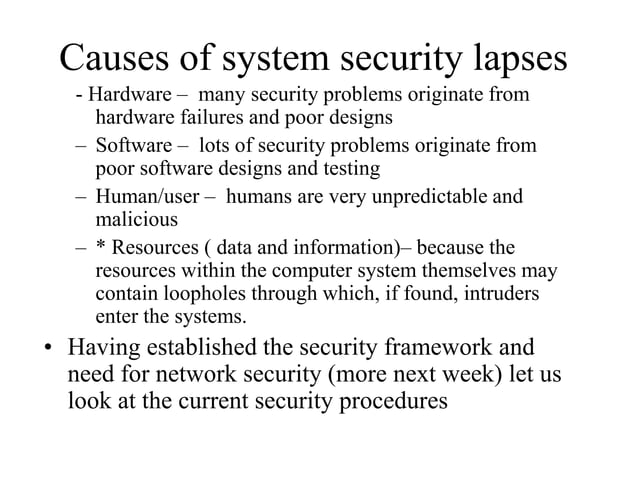 Causes of system security lapses

- Hardware – many security problems originate from hardware failures and poor designs

– Software – lots of security problems originate from poor software designs and testing

– Human/user – humans are very unpredictable and malicious

– * Resources ( data and information)– because the resources within the computer system themselves may contain loopholes through which, if found, intruders enter the systems.

• Having established the security framework and need for network security (more next week) let us look at the current security procedures